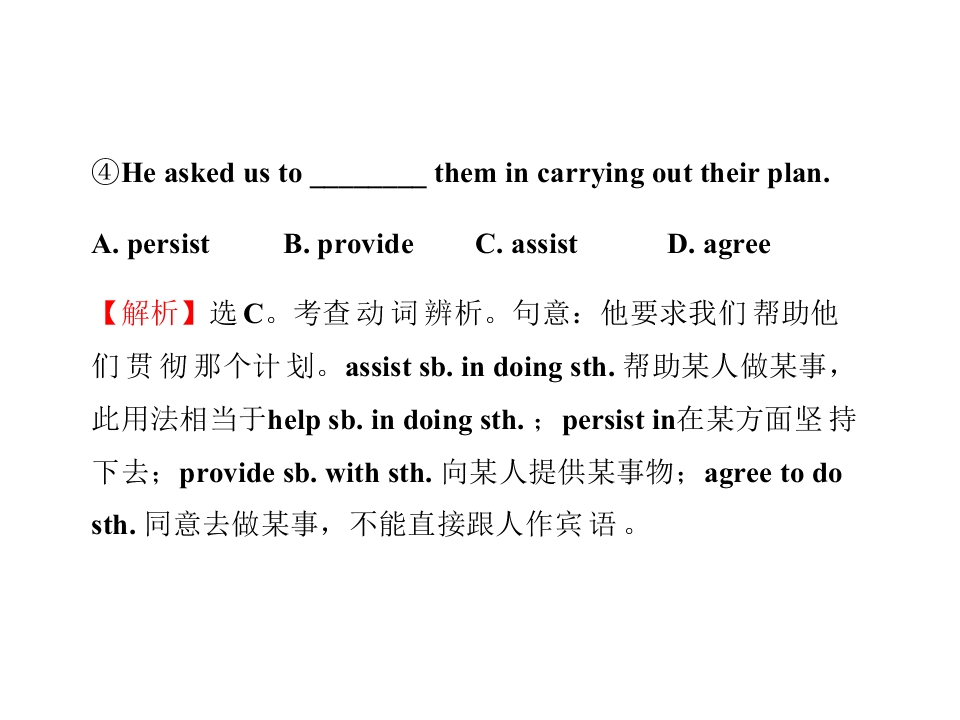 ④He asked us to ____ them in carrying out their plan.

A. persist B. provide C. assist D. agree

【解析】选C。考查动词辨析。句意：他要求我们帮助他们贯彻那个计划。assist sb. in doing sth.帮助某人做某事，此用法相当于help sb. in doing sth.；persist in在某方面坚持下去；provide sb. with sth.向某人提供某事物；agree to do sth.同意去做某事，不能直接跟人作宾语。